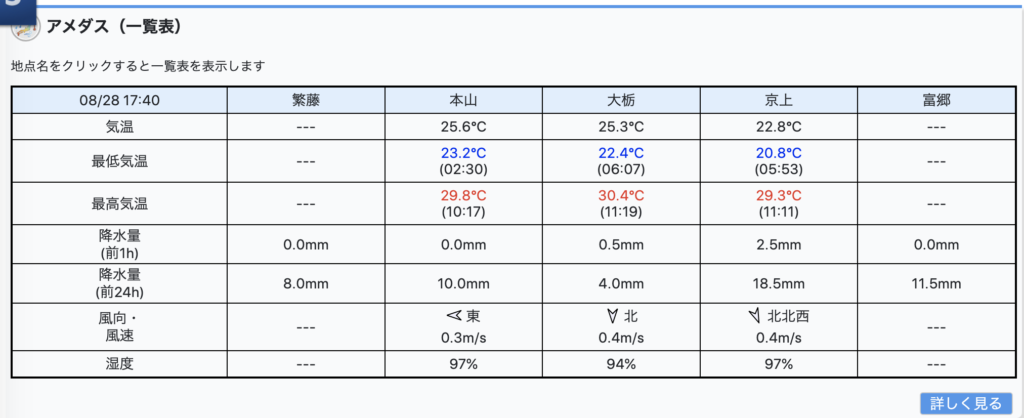 アメダス（一覧表）

地点名をクリックすると一覧表を表示します

| 08/28 17:40 | 繁藤 | 本山 | 大栃 | 京上 | 富郷 |
|---|---|---|---|---|---|
| 気温 | --- | 25.6°C | 25.3°C | 22.8°C | --- |
| 最低気温 | --- | 23.2°C (02:30) | 22.4°C (06:07) | 20.8°C (05:53) | --- |
| 最高気温 | --- | 29.8°C (10:17) | 30.4°C (11:19) | 29.3°C (11:11) | --- |
| 降水量 (前1h) | 0.0mm | 0.0mm | 0.5mm | 2.5mm | 0.0mm |
| 降水量 (前24h) | 8.0mm | 10.0mm | 4.0mm | 18.5mm | 11.5mm |
| 風向・風速 | --- | 東 0.3m/s | 北 0.4m/s | 北北西 0.4m/s | --- |
| 湿度 | --- | 97% | 94% | 97% | --- |

詳しく見る